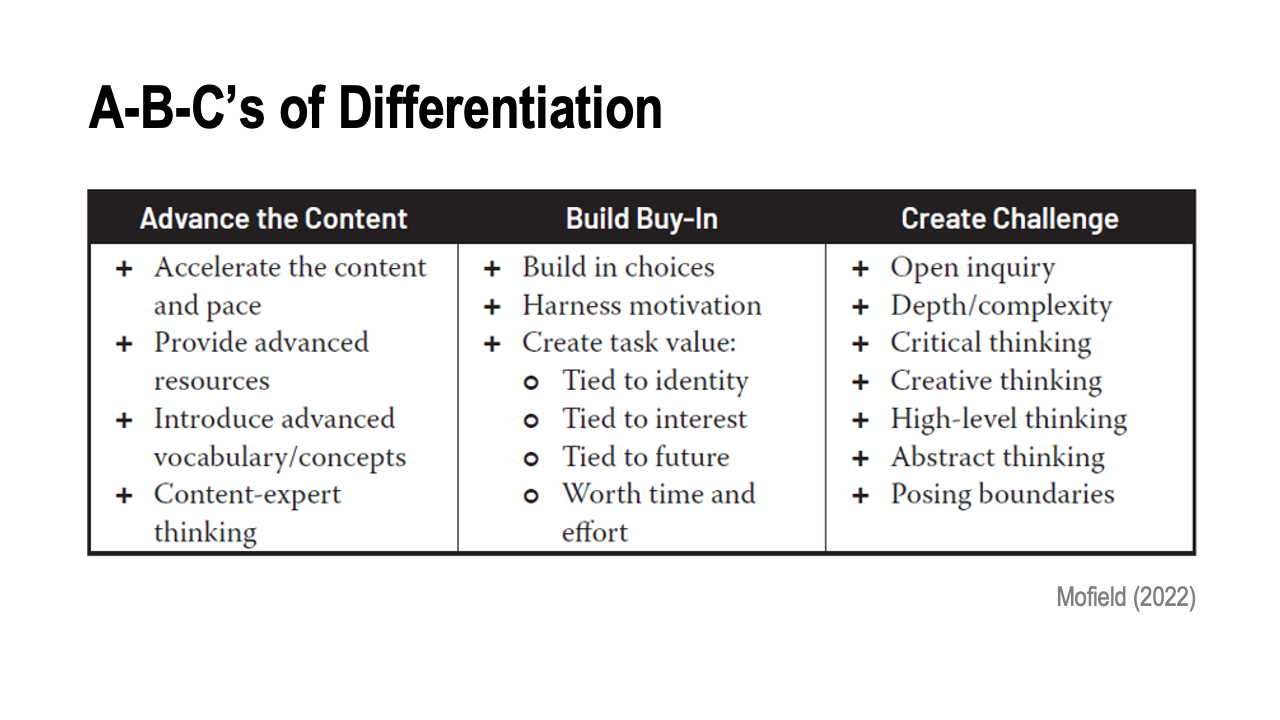 A-B-C's of Differentiation

| Advance the Content | Build Buy-In | Create Challenge |
|---|---|---|
| + Accelerate the content and pace<br>+ Provide advanced resources<br>+ Introduce advanced vocabulary/concepts<br>+ Content-expert thinking | + Build in choices<br>+ Harness motivation<br>+ Create task value:<br>○ Tied to identity<br>○ Tied to interest<br>○ Tied to future<br>○ Worth time and effort | + Open inquiry<br>+ Depth/complexity<br>+ Critical thinking<br>+ Creative thinking<br>+ High-level thinking<br>+ Abstract thinking<br>+ Posing boundaries |

Mofield (2022)